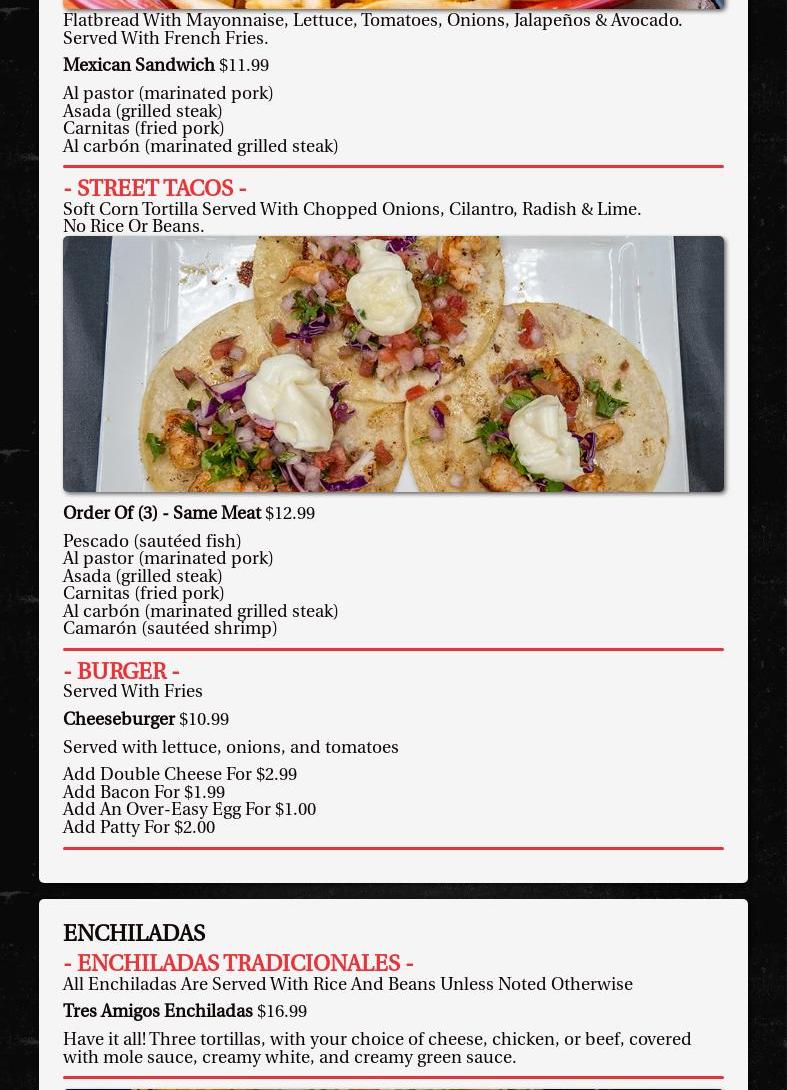 Flatbread With Mayonnaise, Lettuce, Tomatoes, Onions, Jalapeños & Avocado. Served With French Fries.

Mexican Sandwich $11.99

Al pastor (marinated pork)
Asada (grilled steak)
Carnitas (fried pork)
Al carbón (marinated grilled steak)

- STREET TACOS -

Soft Corn Tortilla Served With Chopped Onions, Cilantro, Radish & Lime. No Rice Or Beans.

Order Of (3) - Same Meat $12.99

Pescado (sautéed fish)
Al pastor (marinated pork)
Asada (grilled steak)
Carnitas (fried pork)
Al carbón (marinated grilled steak)
Camarón (sautéed shrimp)

- BURGER -

Served With Fries

Cheeseburger $10.99

Served with lettuce, onions, and tomatoes

Add Double Cheese For $2.99
Add Bacon For $1.99
Add An Over-Easy Egg For $1.00
Add Patty For $2.00

ENCHILADAS

- ENCHILADAS TRADICIONALES -

All Enchiladas Are Served With Rice And Beans Unless Noted Otherwise

Tres Amigos Enchiladas $16.99

Have it all! Three tortillas, with your choice of cheese, chicken, or beef, covered with mole sauce, creamy white, and creamy green sauce.